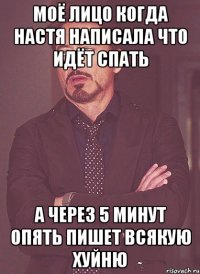 МОЁ ЛИЦО КОГДА НАСТЯ НАПИСАЛА ЧТО ИДЁТ СПАТЬ

А ЧЕРЕЗ 5 МИНУТ ОПЯТЬ ПИШЕТ ВСЯКУЮ ХУЙНЮ

risovach.ru